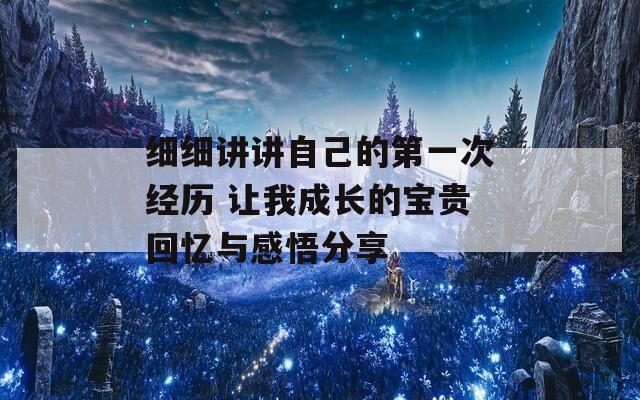 细细讲讲自己的第一次经历 让我成长的宝贵回忆与感悟分享